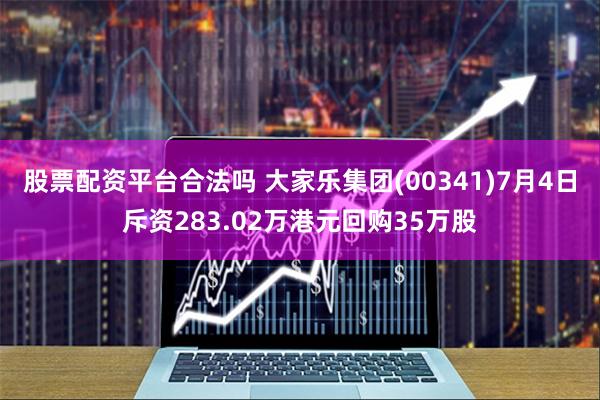 股票配资平台合法吗 大家乐集团(00341)7月4日斥资283.02万港元回购35万股